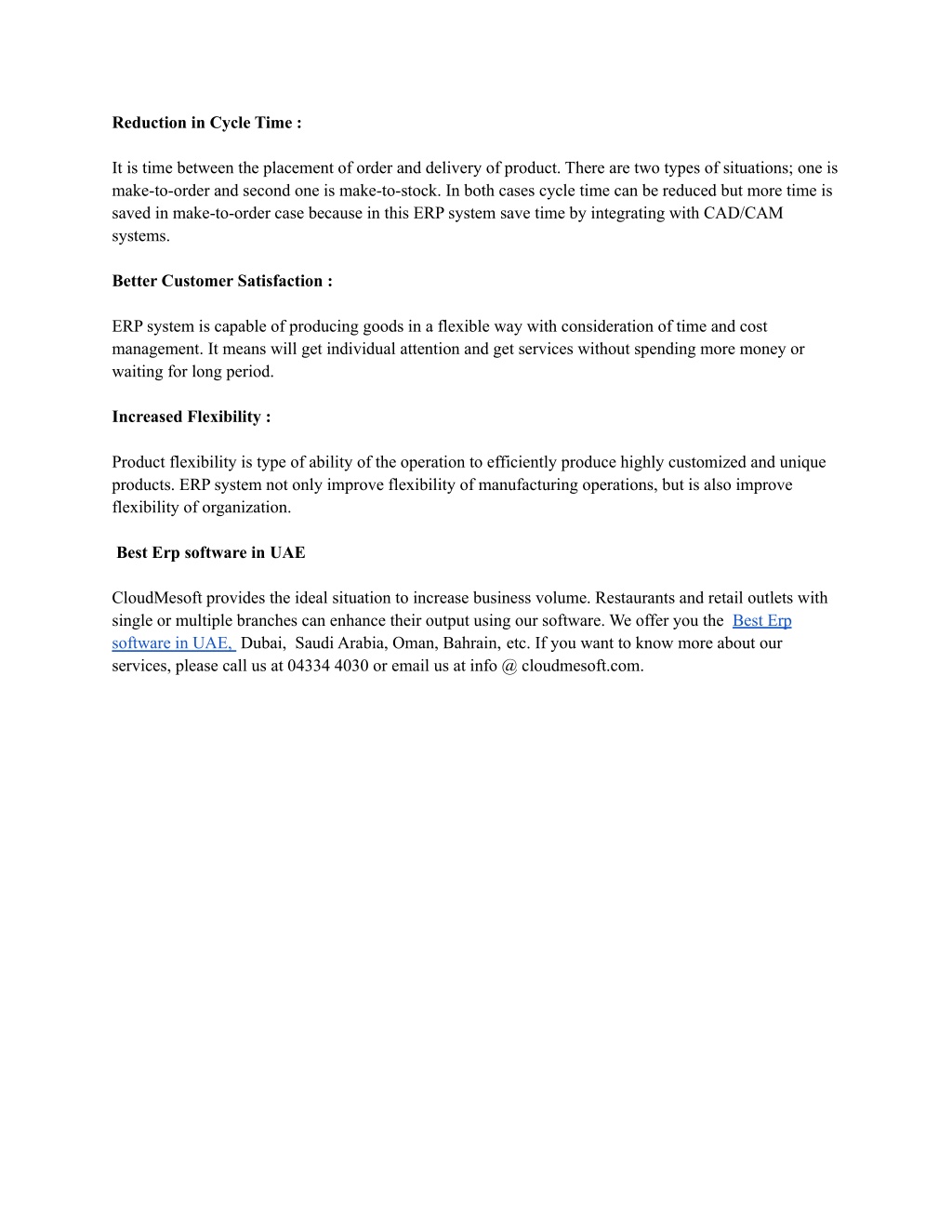 Reduction in Cycle Time :

It is time between the placement of order and delivery of product. There are two types of situations; one is make-to-order and second one is make-to-stock. In both cases cycle time can be reduced but more time is saved in make-to-order case because in this ERP system save time by integrating with CAD/CAM systems.

Better Customer Satisfaction :

ERP system is capable of producing goods in a flexible way with consideration of time and cost management. It means will get individual attention and get services without spending more money or waiting for long period.

Increased Flexibility :

Product flexibility is type of ability of the operation to efficiently produce highly customized and unique products. ERP system not only improve flexibility of manufacturing operations, but is also improve flexibility of organization.

Best Erp software in UAE

CloudMesoft provides the ideal situation to increase business volume. Restaurants and retail outlets with single or multiple branches can enhance their output using our software. We offer you the Best Erp software in UAE, Dubai, Saudi Arabia, Oman, Bahrain, etc. If you want to know more about our services, please call us at 04334 4030 or email us at info @ cloudmesoft.com.